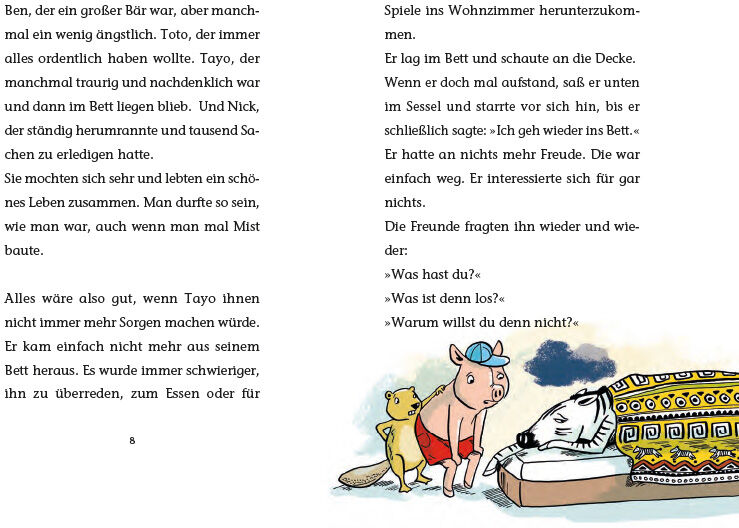 Ben, der ein großer Bär war, aber manchmal ein wenig ängstlich. Toto, der immer alles ordentlich haben wollte. Tayo, der manchmal traurig und nachdenklich war und dann im Bett liegen blieb. Und Nick, der ständig herumrannte und tausend Sachen zu erledigen hatte.
Sie mochten sich sehr und lebten ein schönes Leben zusammen. Man durfte so sein, wie man war, auch wenn man mal Mist baute.

Alles wäre also gut, wenn Tayo ihnen nicht immer mehr Sorgen machen würde. Er kam einfach nicht mehr aus seinem Bett heraus. Es wurde immer schwieriger, ihn zu überreden, zum Essen oder für

8

Spiele ins Wohnzimmer herunterzukommen.
Er lag im Bett und schaute an die Decke.
Wenn er doch mal aufstand, saß er unten im Sessel und starrte vor sich hin, bis er schließlich sagte: »Ich geh wieder ins Bett.«
Er hatte an nichts mehr Freude. Die war einfach weg. Er interessierte sich für gar nichts.
Die Freunde fragten ihn wieder und wieder:
»Was hast du?«
»Was ist denn los?«
»Warum willst du denn nicht?«